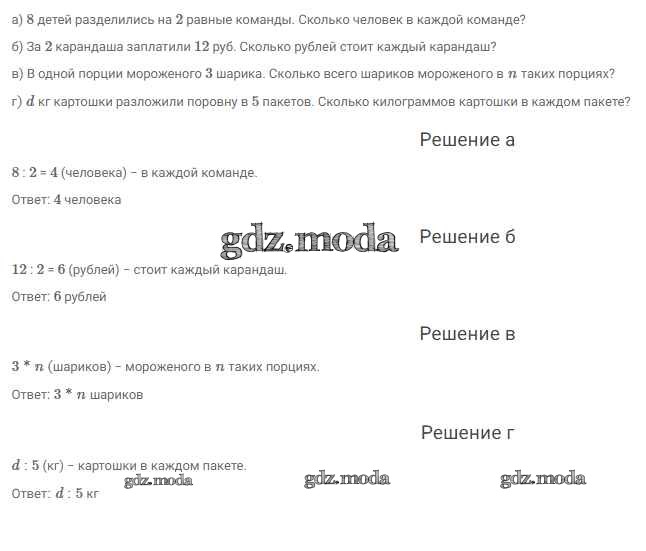 а) $8$ детей разделились на $2$ равные команды. Сколько человек в каждой команде?

б) За $2$ карандаша заплатили $12$ руб. Сколько рублей стоит каждый карандаш?

в) В одной порции мороженого $3$ шарика. Сколько всего шариков мороженого в $n$ таких порциях?

г) $d$ кг картошки разложили поровну в $5$ пакетов. Сколько килограммов картошки в каждом пакете?

Решение а

$8 : 2 = 4$ (человека) – в каждой команде.

Ответ: $4$ человека

gdz.moda

Решение б

$12 : 2 = 6$ (рублей) – стоит каждый карандаш.

Ответ: $6$ рублей

Решение в

$3 * n$ (шариков) – мороженого в $n$ таких порциях.

Ответ: $3 * n$ шариков

Решение г

$d : 5$ (кг) – картошки в каждом пакете.

gdz.moda gdz.moda gdz.moda

Ответ: $d : 5$ кг